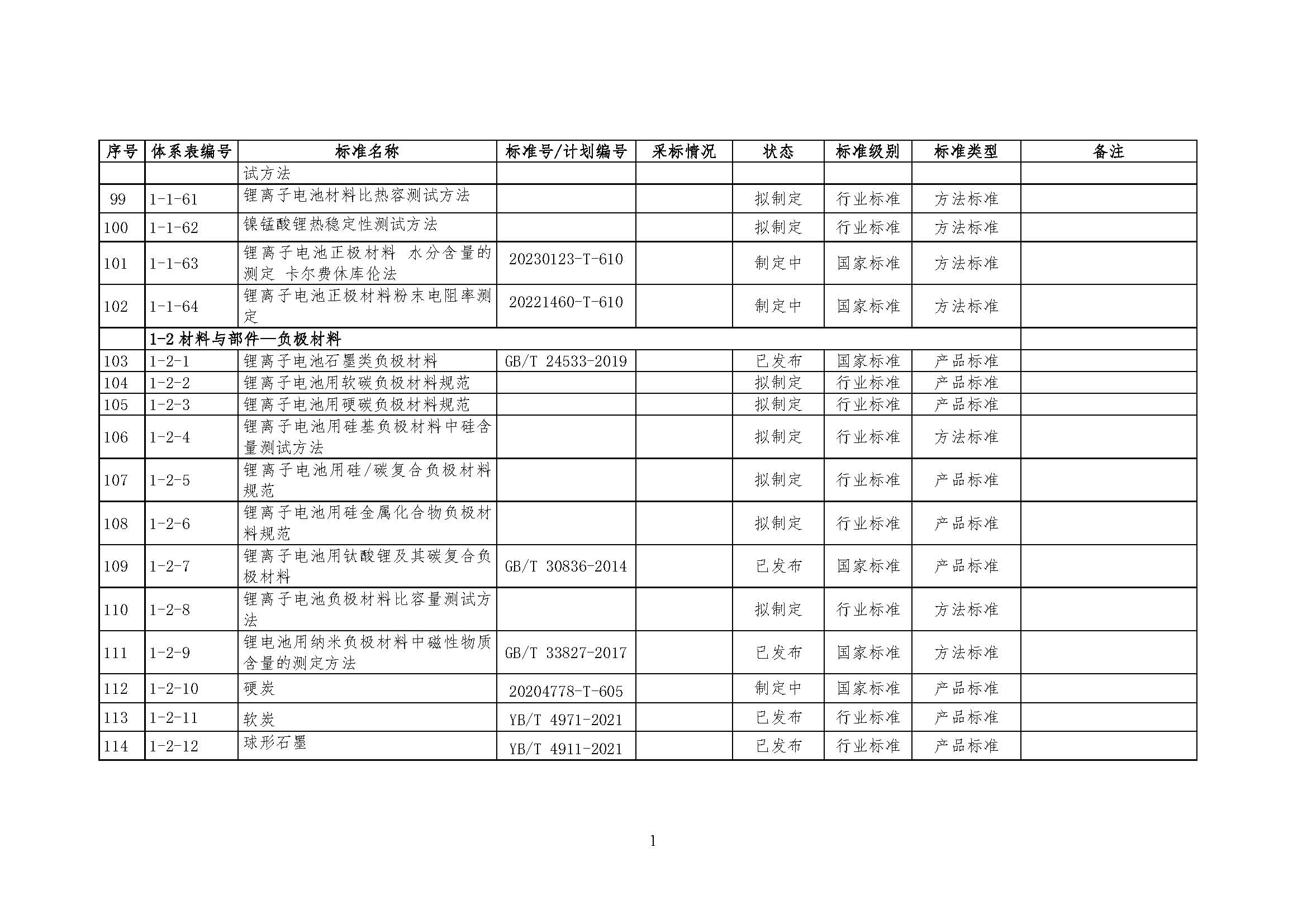 | 序号 | 体系表编号 | 标准名称 | 标准号/计划编号 | 采标情况 | 状态 | 标准级别 | 标准类型 | 备注 |
|---|---|---|---|---|---|---|---|---|
| | | 试方法 | | | | | | |
| 99 | 1-1-61 | 锂离子电池材料比热容测试方法 | | | 拟制定 | 行业标准 | 方法标准 | |
| 100 | 1-1-62 | 镍锰酸锂热稳定性测试方法 | | | 拟制定 | 行业标准 | 方法标准 | |
| 101 | 1-1-63 | 锂离子电池正极材料 水分含量的测定 卡尔费休库伦法 | 20230123-T-610 | | 制定中 | 国家标准 | 方法标准 | |
| 102 | 1-1-64 | 锂离子电池正极材料粉末电阻率测定 | 20221460-T-610 | | 制定中 | 国家标准 | 方法标准 | |
| | 1-2 材料与部件—负极材料 | | | | | | | |
| 103 | 1-2-1 | 锂离子电池石墨类负极材料 | GB/T 24533-2019 | | 已发布 | 国家标准 | 产品标准 | |
| 104 | 1-2-2 | 锂离子电池用软碳负极材料规范 | | | 拟制定 | 行业标准 | 产品标准 | |
| 105 | 1-2-3 | 锂离子电池用硬碳负极材料规范 | | | 拟制定 | 行业标准 | 产品标准 | |
| 106 | 1-2-4 | 锂离子电池用硅基负极材料中硅含量测试方法 | | | 拟制定 | 行业标准 | 方法标准 | |
| 107 | 1-2-5 | 锂离子电池用硅/碳复合负极材料规范 | | | 拟制定 | 行业标准 | 产品标准 | |
| 108 | 1-2-6 | 锂离子电池用硅金属化合物负极材料规范 | | | 拟制定 | 行业标准 | 产品标准 | |
| 109 | 1-2-7 | 锂离子电池用钛酸锂及其碳复合负极材料 | GB/T 30836-2014 | | 已发布 | 国家标准 | 产品标准 | |
| 110 | 1-2-8 | 锂离子电池负极材料比容量测试方法 | | | 拟制定 | 行业标准 | 方法标准 | |
| 111 | 1-2-9 | 锂电池用纳米负极材料中磁性物质含量的测定方法 | GB/T 33827-2017 | | 已发布 | 国家标准 | 方法标准 | |
| 112 | 1-2-10 | 硬炭 | 20204778-T-605 | | 制定中 | 国家标准 | 产品标准 | |
| 113 | 1-2-11 | 软炭 | YB/T 4971-2021 | | 已发布 | 行业标准 | 产品标准 | |
| 114 | 1-2-12 | 球形石墨 | YB/T 4911-2021 | | 已发布 | 行业标准 | 产品标准 | |

1